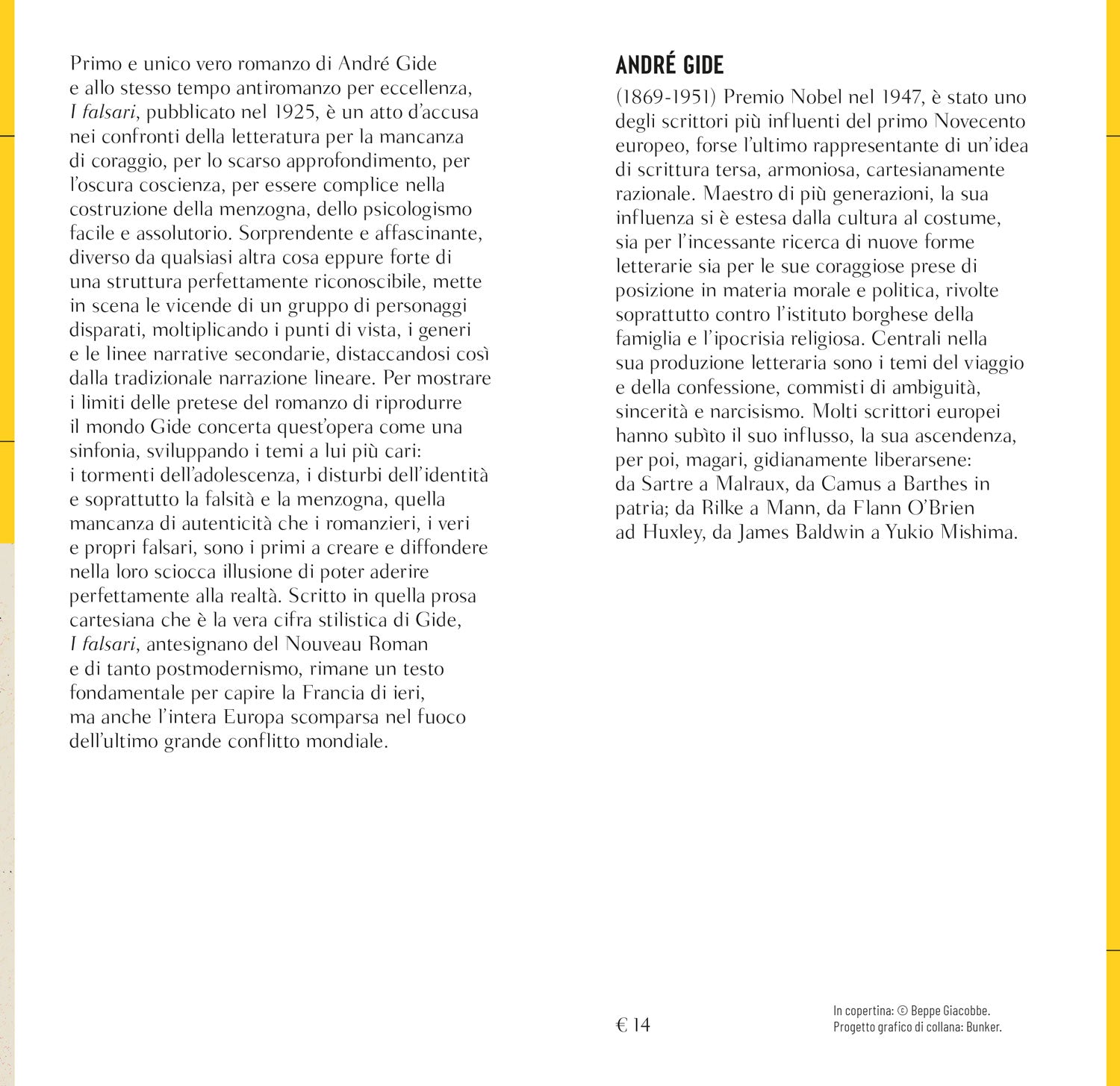 Primo e unico vero romanzo di André Gide e allo stesso tempo antiromanzo per eccellenza, I falsari, pubblicato nel 1925, è un atto d'accusa nei confronti della letteratura per la mancanza di coraggio, per lo scarso approfondimento, per l'oscura coscienza, per essere complice nella costruzione della menzogna, dello psicologismo facile e assolutorio. Sorprendente e affascinante, diverso da qualsiasi altra cosa eppure forte di una struttura perfettamente riconoscibile, mette in scena le vicende di un gruppo di personaggi disparati, moltiplicando i punti di vista, i generi e le linee narrative secondarie, distaccandosi così dalla tradizionale narrazione lineare. Per mostrare i limiti delle pretese del romanzo di riprodurre il mondo Gide concerta quest'opera come una sinfonia, sviluppando i temi a lui più cari: i tormenti dell'adolescenza, i disturbi dell'identità e soprattutto la falsità e la menzogna, quella mancanza di autenticità che i romanzieri, i veri e propri falsari, sono i primi a creare e diffondere nella loro sciocca illusione di poter aderire perfettamente alla realtà. Scritto in quella prosa cartesiana che è la vera cifra stilistica di Gide, I falsari, antesignano del Nouveau Roman e di tanto postmodernismo, rimane un testo fondamentale per capire la Francia di ieri, ma anche l'intera Europa scomparsa nel fuoco dell'ultimo grande conflitto mondiale.

ANDRÉ GIDE

(1869-1951) Premio Nobel nel 1947, è stato uno degli scrittori più influenti del primo Novecento europeo, forse l'ultimo rappresentante di un'idea di scrittura tersa, armoniosa, cartesianamente razionale. Maestro di più generazioni, la sua influenza si è estesa dalla cultura al costume, sia per l'incessante ricerca di nuove forme letterarie sia per le sue coraggiose prese di posizione in materia morale e politica, rivolte soprattutto contro l'istituto borghese della famiglia e l'ipocrisia religiosa. Centrali nella sua produzione letteraria sono i temi del viaggio e della confessione, commisti di ambiguità, sincerità e narcisismo. Molti scrittori europei hanno subìto il suo influsso, la sua ascendenza, per poi, magari, gidianamente liberarsene: da Sartre a Malraux, da Camus a Barthes in patria; da Rilke a Mann, da Flann O'Brien ad Huxley, da James Baldwin a Yukio Mishima.

€ 14

In copertina: © Beppe Giacobbe.
Progetto grafico di collana: Bunker.